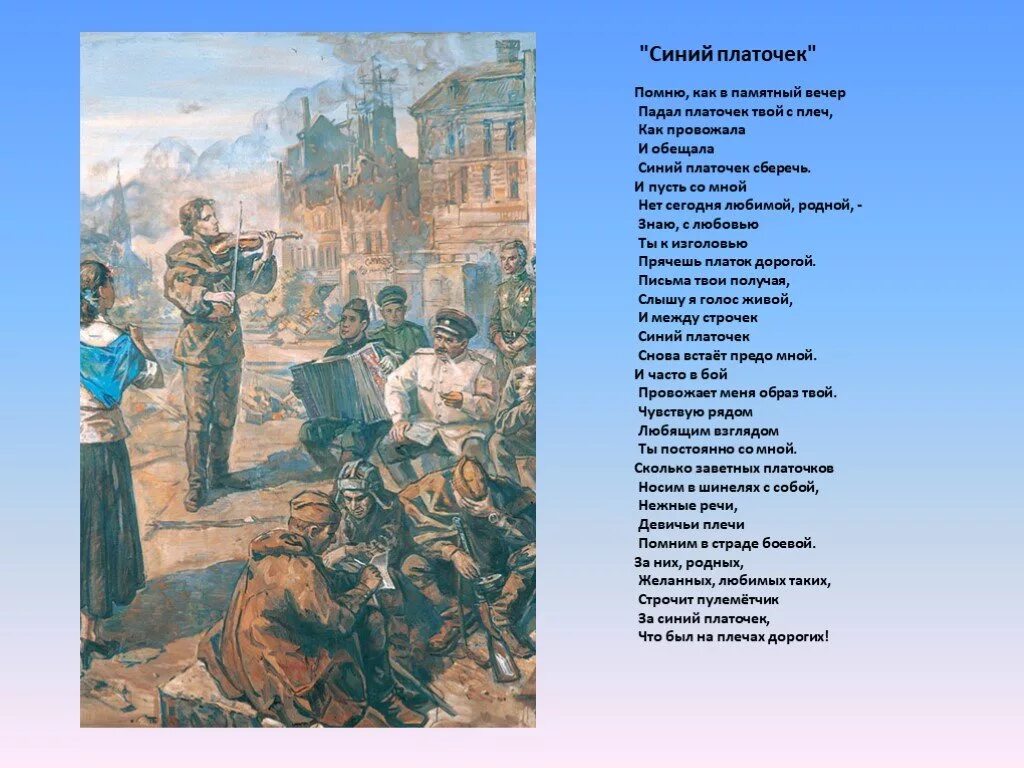 "Синий платочек"

Помню, как в памятный вечер
Падал платочек твой с плеч,
Как провожала
И обещала
Синий платочек сберечь.
И пусть со мной
Нет сегодня любимой, родной, -
Знаю, с любовью
Ты к изголовью
Прячешь платок дорогой.
Письма твои получая,
Слышу я голос живой,
И между строчек
Синий платочек
Снова встаёт предо мной.
И часто в бой
Провожает меня образ твой.
Чувствую рядом
Любящим взглядом
Ты постоянно со мной.
Сколько заветных платочков
Носим в шинелях с собой,
Нежные речи,
Девичьи плечи
Помним в страде боевой.
За них, родных,
Желанных, любимых таких,
Строчит пулемётчик
За синий платочек,
Что был на плечах дорогих!